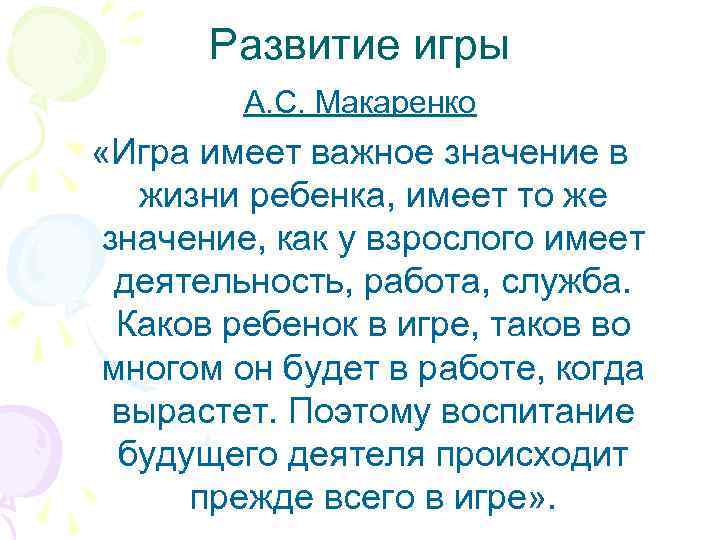 Развитие игры

А.С. Макаренко

«Игра имеет важное значение в жизни ребенка, имеет то же значение, как у взрослого имеет деятельность, работа, служба. Каков ребенок в игре, таков во многом он будет в работе, когда вырастет. Поэтому воспитание будущего деятеля происходит прежде всего в игре».